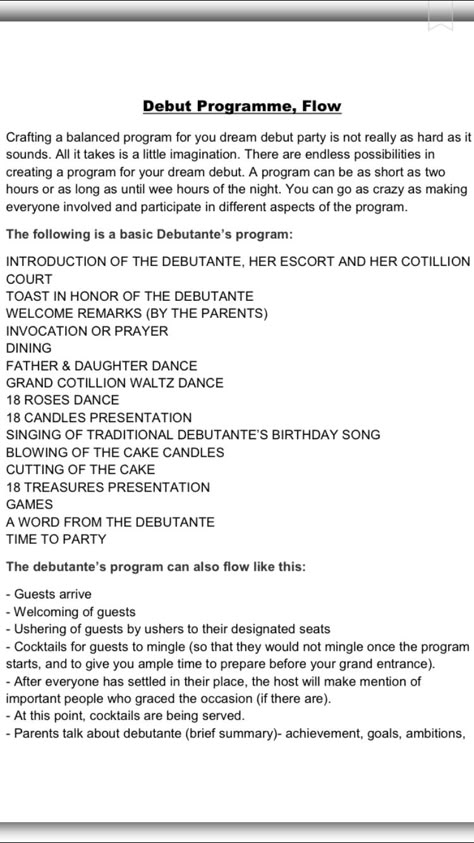 Debut Programme, Flow

Crafting a balanced program for you dream debut party is not really as hard as it sounds. All it takes is a little imagination. There are endless possibilities in creating a program for your dream debut. A program can be as short as two hours or as long as until wee hours of the night. You can go as crazy as making everyone involved and participate in different aspects of the program.

The following is a basic Debutante's program:

INTRODUCTION OF THE DEBUTANTE, HER ESCORT AND HER COTILLION COURT
TOAST IN HONOR OF THE DEBUTANTE
WELCOME REMARKS (BY THE PARENTS)
INVOCATION OR PRAYER
DINING
FATHER & DAUGHTER DANCE
GRAND COTILLION WALTZ DANCE
18 ROSES DANCE
18 CANDLES PRESENTATION
SINGING OF TRADITIONAL DEBUTANTE'S BIRTHDAY SONG
BLOWING OF THE CAKE CANDLES
CUTTING OF THE CAKE
18 TREASURES PRESENTATION
GAMES
A WORD FROM THE DEBUTANTE
TIME TO PARTY

The debutante's program can also flow like this:

- Guests arrive
- Welcoming of guests
- Ushering of guests by ushers to their designated seats
- Cocktails for guests to mingle (so that they would not mingle once the program starts, and to give you ample time to prepare before your grand entrance).
- After everyone has settled in their place, the host will make mention of important people who graced the occasion (if there are).
- At this point, cocktails are being served.
- Parents talk about debutante (brief summary)- achievement, goals, ambitions,